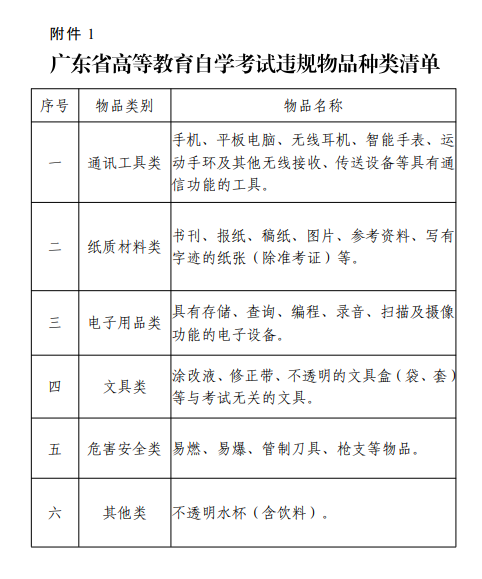 附件 1

广东省高等教育自学考试违规物品种类清单

| 序号 | 物品类别 | 物品名称 |
|---|---|---|
| 一 | 通讯工具类 | 手机、平板电脑、无线耳机、智能手表、运动手环及其他无线接收、传送设备等具有通信功能的工具。 |
| 二 | 纸质材料类 | 书刊、报纸、稿纸、图片、参考资料、写有字迹的纸张（除准考证）等。 |
| 三 | 电子用品类 | 具有存储、查询、编程、录音、扫描及摄像功能的电子设备。 |
| 四 | 文具类 | 涂改液、修正带、不透明的文具盒（袋、套）等与考试无关的文具。 |
| 五 | 危害安全类 | 易燃、易爆、管制刀具、枪支等物品。 |
| 六 | 其他类 | 不透明水杯（含饮料）。 |